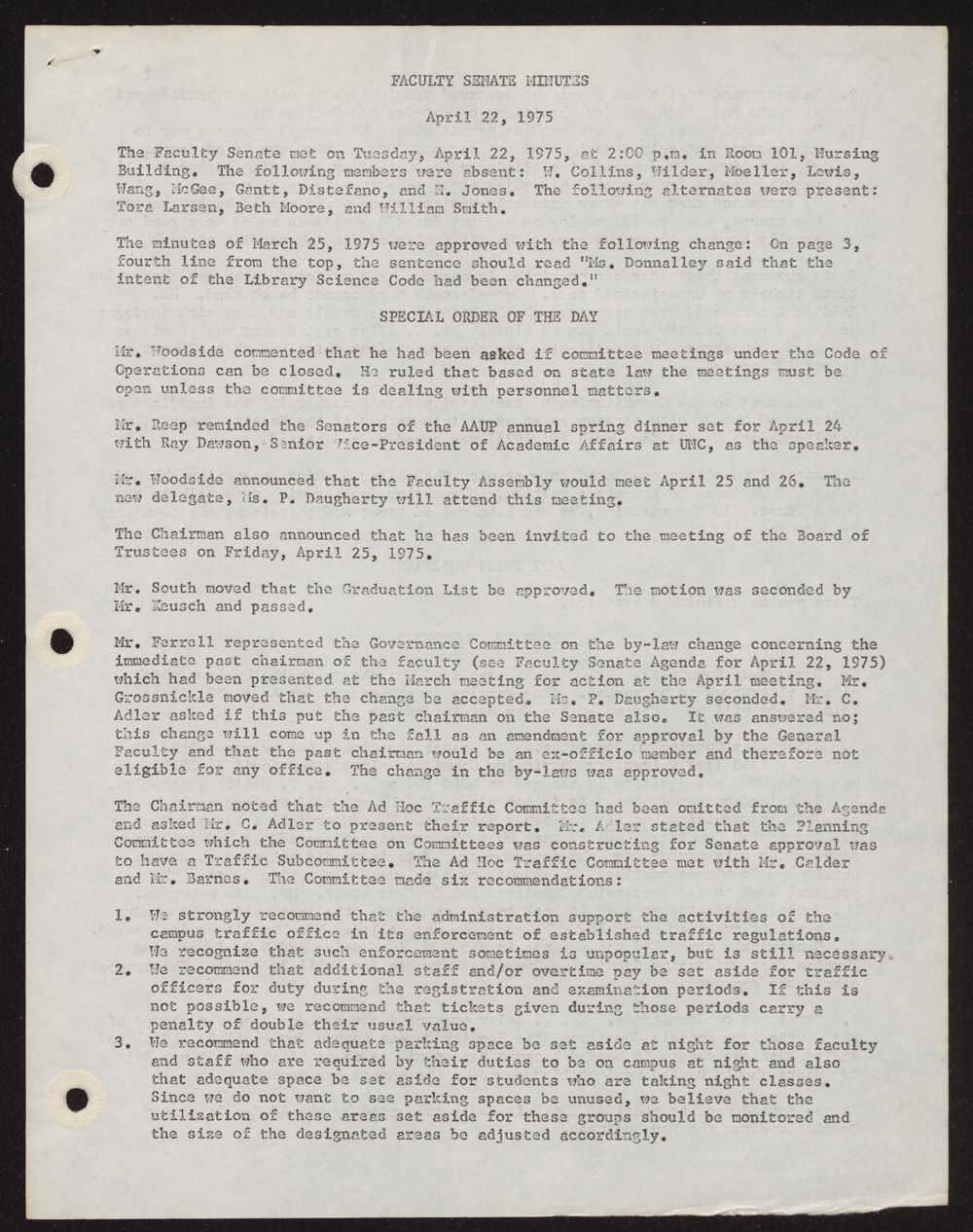 FACULTY SENATE MINUTES

April 22, 1975

The Faculty Senate met on Tuesday, April 22, 1975, at 2:00 p.m. in Room 101, Nursing Building. The following members were absent: W. Collins, Wilder, Moeller, Lewis, Wang, McGee, Gantt, Distefano, and H. Jones. The following alternates were present: Tora Larsen, Beth Moore, and William Smith.

The minutes of March 25, 1975 were approved with the following change: On page 3, fourth line from the top, the sentence should read "Ms. Donnalley said that the intent of the Library Science Code had been changed."

SPECIAL ORDER OF THE DAY

Mr. Woodside commented that he had been asked if committee meetings under the Code of Operations can be closed. He ruled that based on state law the meetings must be open unless the committee is dealing with personnel matters.

Mr. Reep reminded the Senators of the AAUP annual spring dinner set for April 24 with Ray Dawson, Senior Vice-President of Academic Affairs at UNC, as the speaker.

Mr. Woodside announced that the Faculty Assembly would meet April 25 and 26. The new delegate, Ms. P. Daugherty will attend this meeting.

The Chairman also announced that he has been invited to the meeting of the Board of Trustees on Friday, April 25, 1975.

Mr. South moved that the Graduation List be approved. The motion was seconded by Mr. Keusch and passed.

Mr. Ferrell represented the Governance Committee on the by-law change concerning the immediate past chairman of the faculty (see Faculty Senate Agenda for April 22, 1975) which had been presented at the March meeting for action at the April meeting. Mr. Grossnickle moved that the change be accepted. Ms. P. Daugherty seconded. Mr. C. Adler asked if this put the past chairman on the Senate also. It was answered no; this change will come up in the fall as an amendment for approval by the General Faculty and that the past chairman would be an ex-officio member and therefore not eligible for any office. The change in the by-laws was approved.

The Chairman noted that the Ad Hoc Traffic Committee had been omitted from the Agenda and asked Mr. C. Adler to present their report. Mr. Adler stated that the Planning Committee which the Committee on Committees was constructing for Senate approval was to have a Traffic Subcommittee. The Ad Hoc Traffic Committee met with Mr. Calder and Mr. Barnes. The Committee made six recommendations:

1. We strongly recommend that the administration support the activities of the campus traffic office in its enforcement of established traffic regulations. We recognize that such enforcement sometimes is unpopular, but is still necessary.
2. We recommend that additional staff and/or overtime pay be set aside for traffic officers for duty during the registration and examination periods. If this is not possible, we recommend that tickets given during those periods carry a penalty of double their usual value.
3. We recommend that adequate parking space be set aside at night for those faculty and staff who are required by their duties to be on campus at night and also that adequate space be set aside for students who are taking night classes. Since we do not want to see parking spaces be unused, we believe that the utilization of these areas set aside for these groups should be monitored and the size of the designated areas be adjusted accordingly.